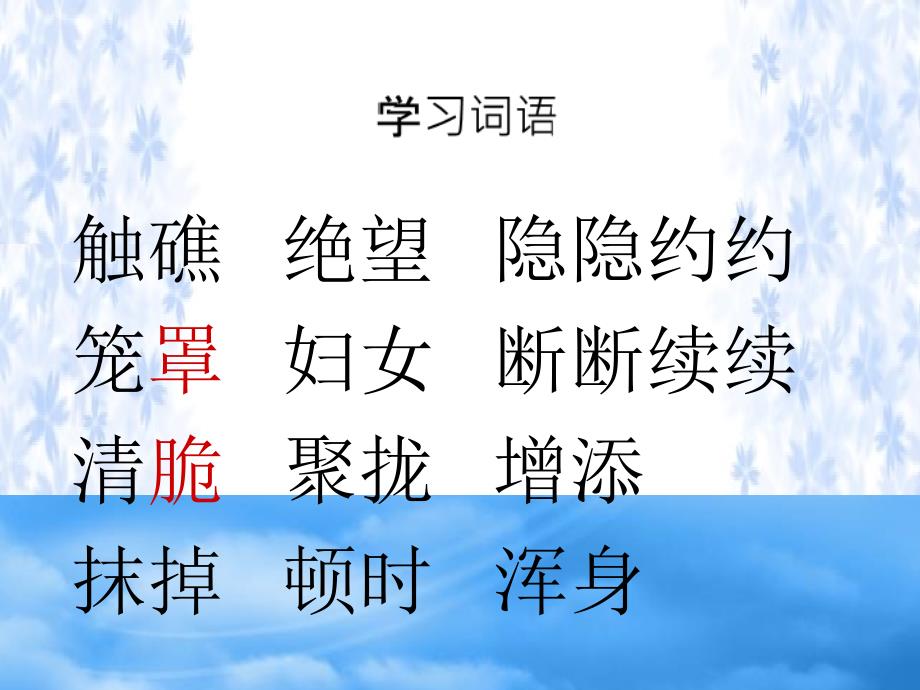 学习词语

触礁　绝望　隐隐约约
笼罩　妇女　断断续续
清脆　聚拢　增添
抹掉　顿时　浑身